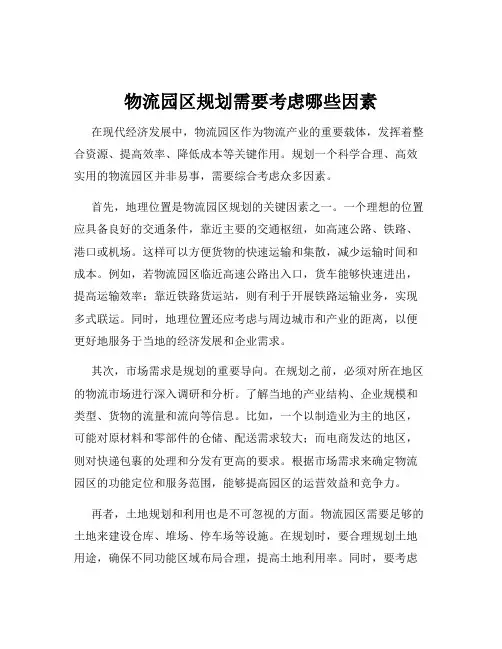 物流园区规划需要考虑哪些因素

在现代经济发展中，物流园区作为物流产业的重要载体，发挥着整合资源、提高效率、降低成本等关键作用。规划一个科学合理、高效实用的物流园区并非易事，需要综合考虑众多因素。

首先，地理位置是物流园区规划的关键因素之一。一个理想的位置应具备良好的交通条件，靠近主要的交通枢纽，如高速公路、铁路、港口或机场。这样可以方便货物的快速运输和集散，减少运输时间和成本。例如，若物流园区临近高速公路出入口，货车能够快速进出，提高运输效率；靠近铁路货运站，则有利于开展铁路运输业务，实现多式联运。同时，地理位置还应考虑与周边城市和产业的距离，以便更好地服务于当地的经济发展和企业需求。

其次，市场需求是规划的重要导向。在规划之前，必须对所在地区的物流市场进行深入调研和分析。了解当地的产业结构、企业规模和类型、货物的流量和流向等信息。比如，一个以制造业为主的地区，可能对原材料和零部件的仓储、配送需求较大；而电商发达的地区，则对快递包裹的处理和分发有更高的要求。根据市场需求来确定物流园区的功能定位和服务范围，能够提高园区的运营效益和竞争力。

再者，土地规划和利用也是不可忽视的方面。物流园区需要足够的土地来建设仓库、堆场、停车场等设施。在规划时，要合理规划土地用途，确保不同功能区域布局合理，提高土地利用率。同时，要考虑